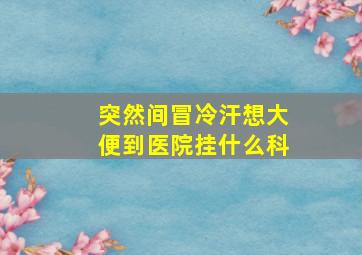 突然间冒冷汗想大便到医院挂什么科